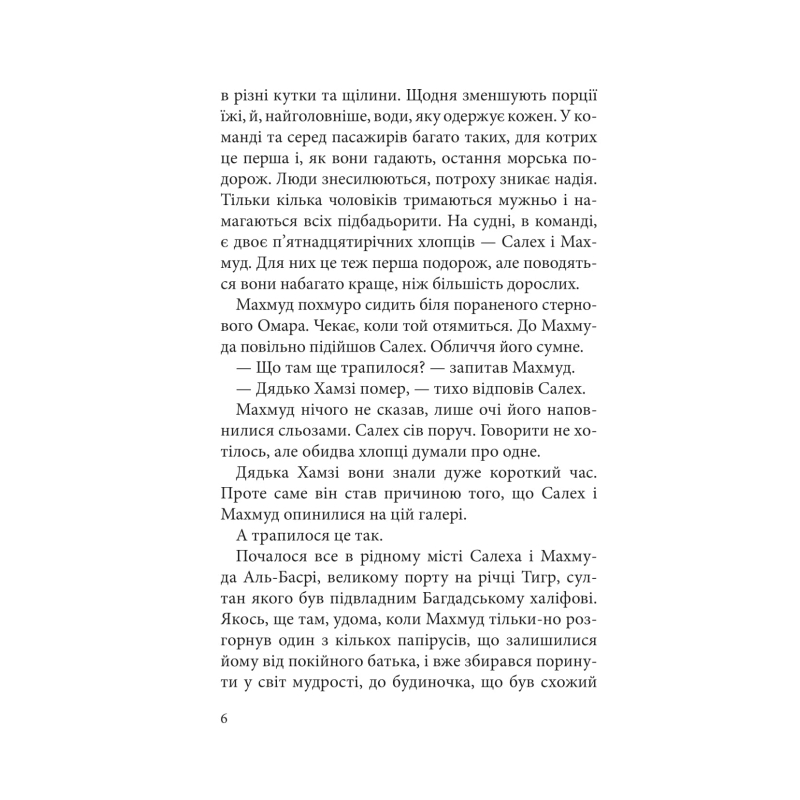 в різні кутки та щілини. Щодня зменшують порції їжі, й, найголовніше, води, яку одержує кожен. У команді та серед пасажирів багато таких, для котрих це перша і, як вони гадають, остання морська подорож. Люди знесилюються, потроху зникає надія. Тільки кілька чоловіків тримаються мужньо і намагаються всіх підбадьорити. На судні, в команді, є двоє п'ятнадцятирічних хлопців — Салех і Махмуд. Для них це теж перша подорож, але поводяться вони набагато краще, ніж більшість дорослих.

Махмуд похмуро сидить біля пораненого стернового Омара. Чекає, коли той отямиться. До Махмуда повільно підійшов Салех. Обличчя його сумне.

— Що там ще трапилося? — запитав Махмуд.

— Дядько Хамзі помер, — тихо відповів Салех.

Махмуд нічого не сказав, лише очі його наповнилися сльозами. Салех сів поруч. Говорити не хотілось, але обидва хлопці думали про одне.

Дядька Хамзі вони знали дуже короткий час. Проте саме він став причиною того, що Салех і Махмуд опинилися на цій галері.

А трапилося це так.

Почалося все в рідному місті Салеха і Махмуда Аль-Басрі, великому порту на річці Тигр, султан якого був підвладним Багдадському халіфові. Якось, ще там, удома, коли Махмуд тільки-но розгорнув один з кількох папірусів, що залишилися йому від покійного батька, і вже збирався поринути у світ мудрості, до будиночка, що був схожий

6